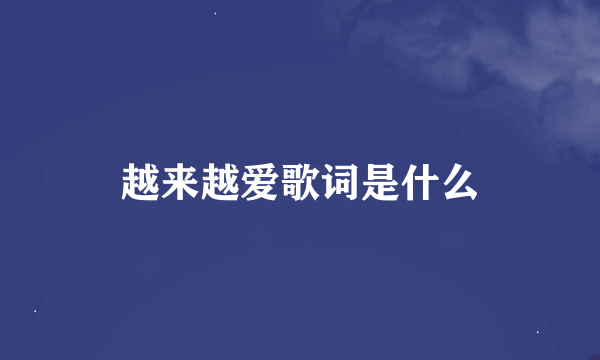 越来越爱歌词是什么